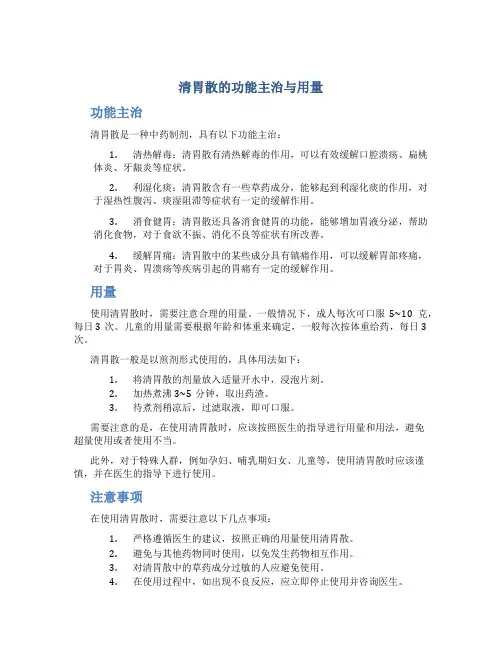 清胃散的功能主治与用量

功能主治

清胃散是一种中药制剂，具有以下功能主治：

1. 清热解毒：清胃散有清热解毒的作用，可以有效缓解口腔溃疡、扁桃体炎、牙龈炎等症状。

2. 利湿化痰：清胃散含有一些草药成分，能够起到利湿化痰的作用，对于湿热性腹泻、痰湿阻滞等症状有一定的缓解作用。

3. 消食健胃：清胃散还具备消食健胃的功能，能够增加胃液分泌，帮助消化食物，对于食欲不振、消化不良等症状有所改善。

4. 缓解胃痛：清胃散中的某些成分具有镇痛作用，可以缓解胃部疼痛，对于胃炎、胃溃疡等疾病引起的胃痛有一定的缓解作用。

用量

使用清胃散时，需要注意合理的用量。一般情况下，成人每次可口服 5~10 克，每日 3 次。儿童的用量需要根据年龄和体重来确定，一般每次按体重给药，每日 3 次。

清胃散一般是以煎剂形式使用的，具体用法如下：

1. 将清胃散的剂量放入适量开水中，浸泡片刻。
2. 加热煮沸 3~5 分钟，取出药渣。
3. 待煮剂稍凉后，过滤取液，即可口服。

需要注意的是，在使用清胃散时，应该按照医生的指导进行用量和用法，避免超量使用或者使用不当。

此外，对于特殊人群，例如孕妇、哺乳期妇女、儿童等，使用清胃散时应该谨慎，并在医生的指导下进行使用。

注意事项

在使用清胃散时，需要注意以下几点事项：

1. 严格遵循医生的建议，按照正确的用量使用清胃散。
2. 避免与其他药物同时使用，以免发生药物相互作用。
3. 对清胃散中的草药成分过敏的人应避免使用。
4. 在使用过程中，如出现不良反应，应立即停止使用并咨询医生。